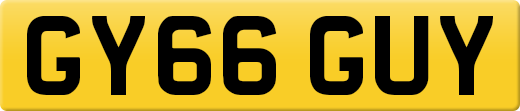 GY66 GUY